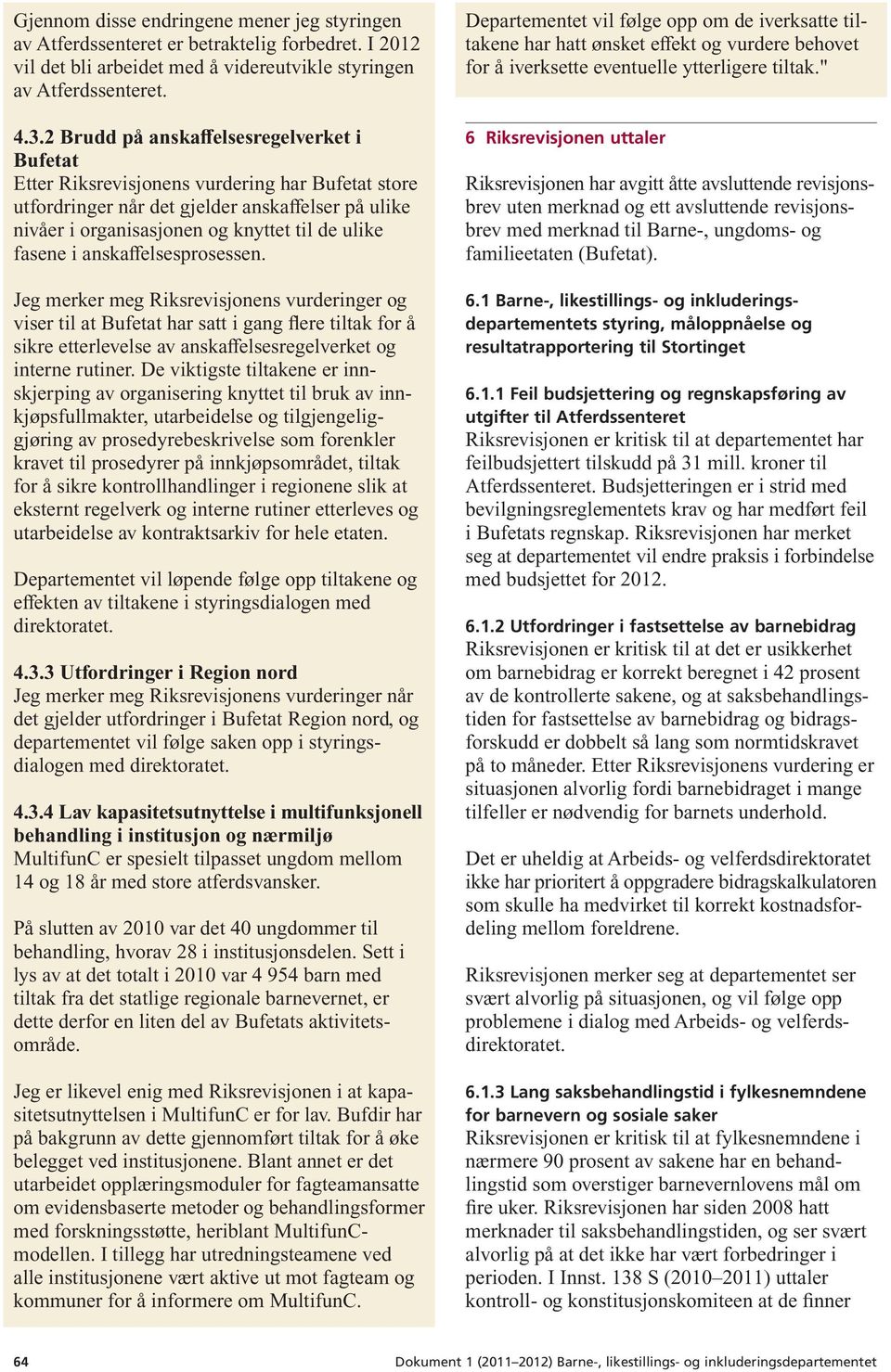 Gjennom disse endringene mener jeg styringen av Atferdssenteret er betraktelig forbedret. I 2012 vil det bli arbeidet med å videreutvikle styringen av Atferdssenteret.

4.3.2 Brudd på anskaffelsesregelverket i Bufetat
Etter Riksrevisjonens vurdering har Bufetat store utfordringer når det gjelder anskaffelser på ulike nivåer i organisasjonen og knyttet til de ulike fasene i anskaffelsesprosessen.

Jeg merker meg Riksrevisjonens vurderinger og viser til at Bufetat har satt i gang flere tiltak for å sikre etterlevelse av anskaffelsesregelverket og interne rutiner. De viktigste tiltakene er innskjerping av organisering knyttet til bruk av innkjøpsfullmakter, utarbeidelse og tilgjengeliggjøring av prosedyrebeskrivelse som forenkler kravet til prosedyrer på innkjøpsområdet, tiltak for å sikre kontrollhandlinger i regionene slik at eksternt regelverk og interne rutiner etterleves og utarbeidelse av kontraktsarkiv for hele etaten.

Departementet vil løpende følge opp tiltakene og effekten av tiltakene i styringsdialogen med direktoratet.

4.3.3 Utfordringer i Region nord
Jeg merker meg Riksrevisjonens vurderinger når det gjelder utfordringer i Bufetat Region nord, og departementet vil følge saken opp i styringsdialogen med direktoratet.

4.3.4 Lav kapasitetsutnyttelse i multifunksjonell behandling i institusjon og nærmiljø
MultifunC er spesielt tilpasset ungdom mellom 14 og 18 år med store atferdsvansker.

På slutten av 2010 var det 40 ungdommer til behandling, hvorav 28 i institusjonsdelen. Sett i lys av at det totalt i 2010 var 4 954 barn med tiltak fra det statlige regionale barnevernet, er dette derfor en liten del av Bufetats aktivitetsområde.

Jeg er likevel enig med Riksrevisjonen i at kapasitetsutnyttelsen i MultifunC er for lav. Bufdir har på bakgrunn av dette gjennomført tiltak for å øke belegget ved institusjonene. Blant annet er det utarbeidet opplæringsmoduler for fagteamansatte om evidensbaserte metoder og behandlingsformer med forskningsstøtte, heriblant MultifunC-modellen. I tillegg har utredningsteamene ved alle institusjonene vært aktive ut mot fagteam og kommuner for å informere om MultifunC.

Departementet vil følge opp om de iverksatte tiltakene har hatt ønsket effekt og vurdere behovet for å iverksette eventuelle ytterligere tiltak."

6 Riksrevisjonen uttaler

Riksrevisjonen har avgitt åtte avsluttende revisjonsbrev uten merknad og ett avsluttende revisjonsbrev med merknad til Barne-, ungdoms- og familieetaten (Bufetat).

6.1 Barne-, likestillings- og inkluderingsdepartementets styring, måloppnåelse og resultatrapportering til Stortinget

6.1.1 Feil budsjettering og regnskapsføring av utgifter til Atferdssenteret
Riksrevisjonen er kritisk til at departementet har feilbudsjettert tilskudd på 31 mill. kroner til Atferdssenteret. Budsjetteringen er i strid med bevilgningsreglementets krav og har medført feil i Bufetats regnskap. Riksrevisjonen har merket seg at departementet vil endre praksis i forbindelse med budsjettet for 2012.

6.1.2 Utfordringer i fastsettelse av barnebidrag
Riksrevisjonen er kritisk til at det er usikkerhet om barnebidrag er korrekt beregnet i 42 prosent av de kontrollerte sakene, og at saksbehandlingstiden for fastsettelse av barnebidrag og bidragsforskudd er dobbelt så lang som normtidskravet på to måneder. Etter Riksrevisjonens vurdering er situasjonen alvorlig fordi barnebidraget i mange tilfeller er nødvendig for barnets underhold.

Det er uheldig at Arbeids- og velferdsdirektoratet ikke har prioritert å oppgradere bidragskalkulatoren som skulle ha medvirket til korrekt kostnadsfordeling mellom foreldrene.

Riksrevisjonen merker seg at departementet ser svært alvorlig på situasjonen, og vil følge opp problemene i dialog med Arbeids- og velferdsdirektoratet.

6.1.3 Lang saksbehandlingstid i fylkesnemndene for barnevern og sosiale saker
Riksrevisjonen er kritisk til at fylkesnemndene i nærmere 90 prosent av sakene har en behandlingstid som overstiger barnevernlovens mål om fire uker. Riksrevisjonen har siden 2008 hatt merknader til saksbehandlingstiden, og ser svært alvorlig på at det ikke har vært forbedringer i perioden. I Innst. 138 S (2010–2011) uttaler kontroll- og konstitusjonskomiteen at de finner

64

Dokument 1 (2011–2012) Barne-, likestillings- og inkluderingsdepartementet